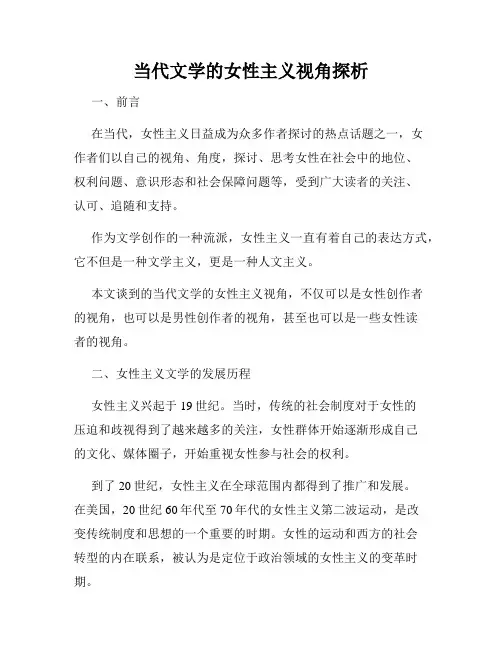 当代文学的女性主义视角探析

一、前言

在当代，女性主义日益成为众多作者探讨的热点话题之一，女作者们以自己的视角、角度，探讨、思考女性在社会中的地位、权利问题、意识形态和社会保障问题等，受到广大读者的关注、认可、追随和支持。

作为文学创作的一种流派，女性主义一直有着自己的表达方式，它不但是一种文学主义，更是一种人文主义。

本文谈到的当代文学的女性主义视角，不仅可以是女性创作者的视角，也可以是男性创作者的视角，甚至也可以是一些女性读者的视角。

二、女性主义文学的发展历程

女性主义兴起于19世纪。当时，传统的社会制度对于女性的压迫和歧视得到了越来越多的关注，女性群体开始逐渐形成自己的文化、媒体圈子，开始重视女性参与社会的权利。

到了20世纪，女性主义在全球范围内都得到了推广和发展。在美国，20世纪60年代至70年代的女性主义第二波运动，是改变传统制度和思想的一个重要的时期。女性的运动和西方的社会转型的内在联系，被认为是定位于政治领域的女性主义的变革时期。